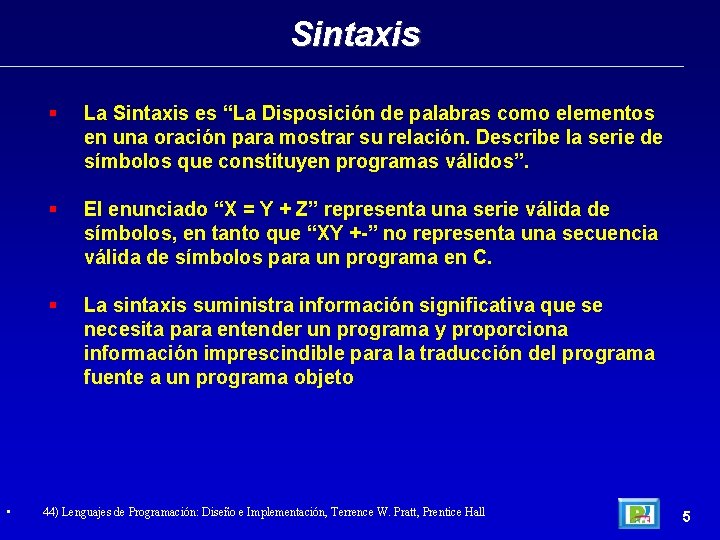 Sintaxis

▪ La Sintaxis es “La Disposición de palabras como elementos en una oración para mostrar su relación. Describe la serie de símbolos que constituyen programas válidos”.

▪ El enunciado “X = Y + Z” representa una serie válida de símbolos, en tanto que “XY +-” no representa una secuencia válida de símbolos para un programa en C.

▪ La sintaxis suministra información significativa que se necesita para entender un programa y proporciona información imprescindible para la traducción del programa fuente a un programa objeto

▪ 44) Lenguajes de Programación: Diseño e Implementación, Terrence W. Pratt, Prentice Hall

5